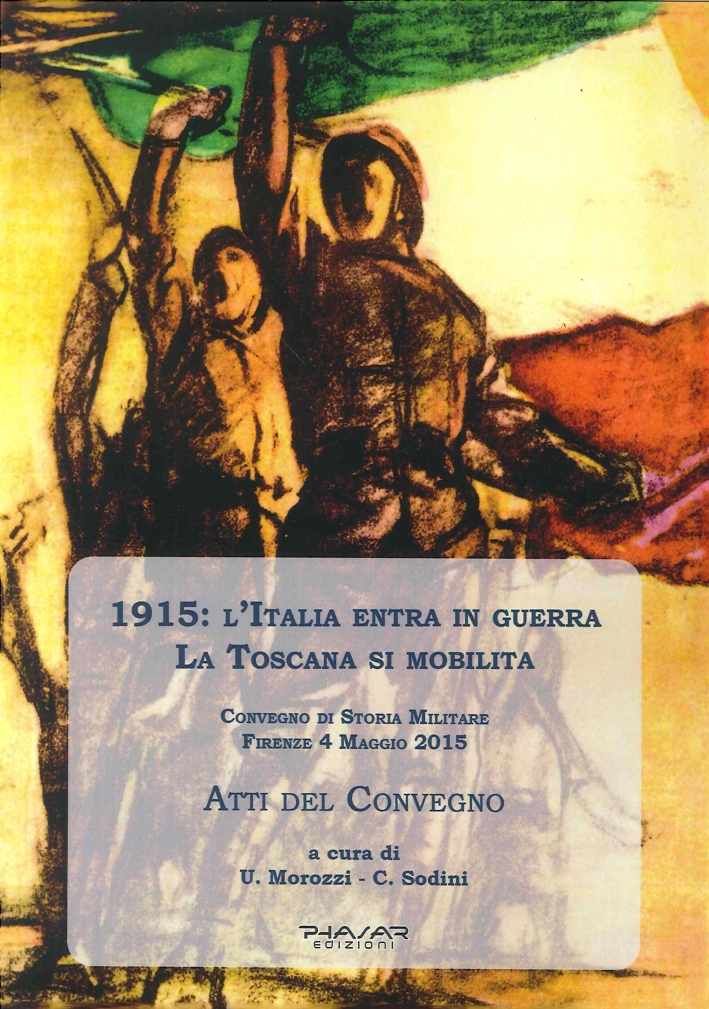 1915: L'ITALIA ENTRA IN GUERRA
LA TOSCANA SI MOBILITA

CONVEGNO DI STORIA MILITARE
FIRENZE 4 MAGGIO 2015

ATTI DEL CONVEGNO

a cura di
U. Morozzi - C. Sodini

PHASAR
EDIZIONI